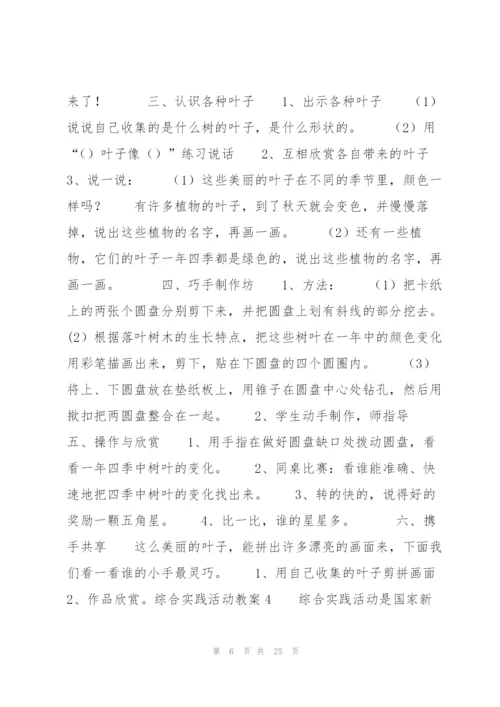 来了！　　三、认识各种叶子　　1、出示各种叶子　　（1）说说自己收集的是什么树的叶子，是什么形状的。　　（2）用“（）叶子像（）”练习说话　　2、互相欣赏各自带来的叶子　　3、说一说：　　（1）这些美丽的叶子在不同的季节里，颜色一样吗？　　有许多植物的叶子，到了秋天就会变色，并慢慢落掉，说出这些植物的名字，再画一画。　　（2）还有一些植物，它们的叶子一年四季都是绿色的，说出这些植物的名字，再画一画。　　四、巧手制作坊　　1、方法：　　（1）把卡纸上的两张个圆盘分别剪下来，并把圆盘上划有斜线的部分挖去。（2）根据落叶树木的生长特点，把这些树叶在一年中的颜色变化用彩笔描画出来，剪下，贴在下圆盘的四个圆圈内。　　（3）将上、下圆盘放在垫纸板上，用锥子在圆盘中心处钻孔，然后用揿扣把两圆盘整合在一起。　　2、学生动手制作，师指导　　五、操作与欣赏　　1、用手指在做好圆盘缺口处拨动圆盘，看看一年四季中树叶的变化。　　2、同桌比赛：看谁能准确、快速地把四季中树叶的变化找出来。　　3、转的快的，说得好的奖励一颗五角星。　　4、比一比，谁的星星多。　　六、携手共享　　这么美丽的叶子，能拼出许多漂亮的画面来，下面我们看一看谁的小手最灵巧。　　1、用自己收集的叶子剪拼画面　　2、作品欣赏。综合实践活动教案4　　综合实践活动是国家新

第 6 页 共 25 页